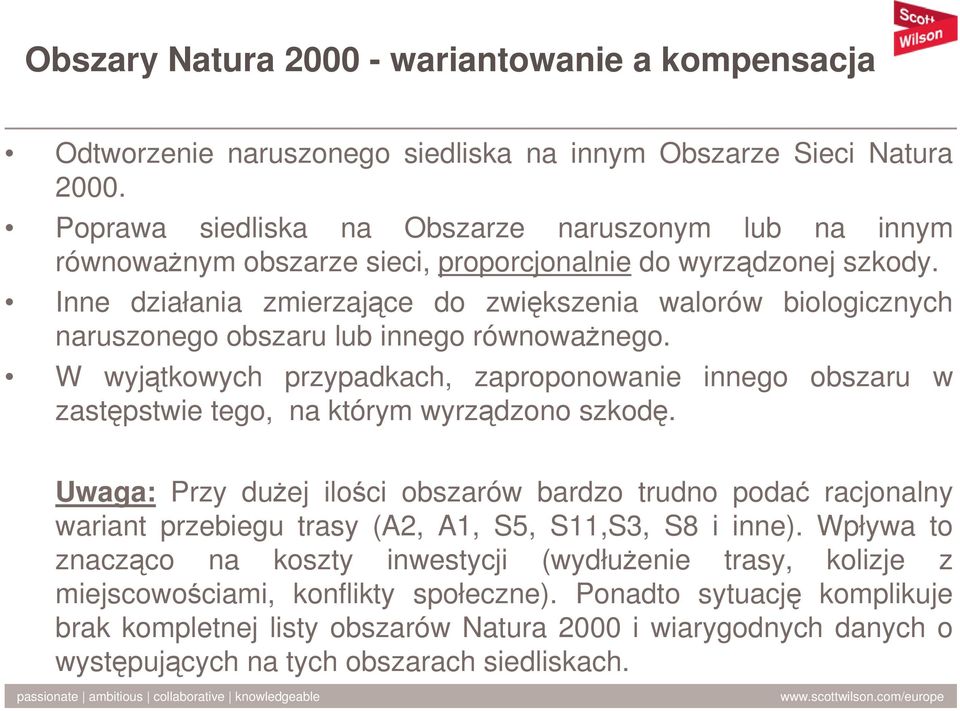 Scott Wilson

Obszary Natura 2000 - wariantowanie a kompensacja

• Odtworzenie naruszonego siedliska na innym Obszarze Sieci Natura 2000.
• Poprawa siedliska na Obszarze naruszonym lub na innym równoważnym obszarze sieci, proporcjonalnie do wyrządzonej szkody.
• Inne działania zmierzające do zwiększenia walorów biologicznych naruszonego obszaru lub innego równoważnego.
• W wyjątkowych przypadkach, zaproponowanie innego obszaru w zastępstwie tego, na którym wyrządzono szkodę.

Uwaga: Przy dużej ilości obszarów bardzo trudno podać racjonalny wariant przebiegu trasy (A2, A1, S5, S11,S3, S8 i inne). Wpływa to znacząco na koszty inwestycji (wydłużenie trasy, kolizje z miejscowościami, konflikty społeczne). Ponadto sytuację komplikuje brak kompletnej listy obszarów Natura 2000 i wiarygodnych danych o występujących na tych obszarach siedliskach.

passionate | ambitious | collaborative | knowledgeable
www.scottwilson.com/europe